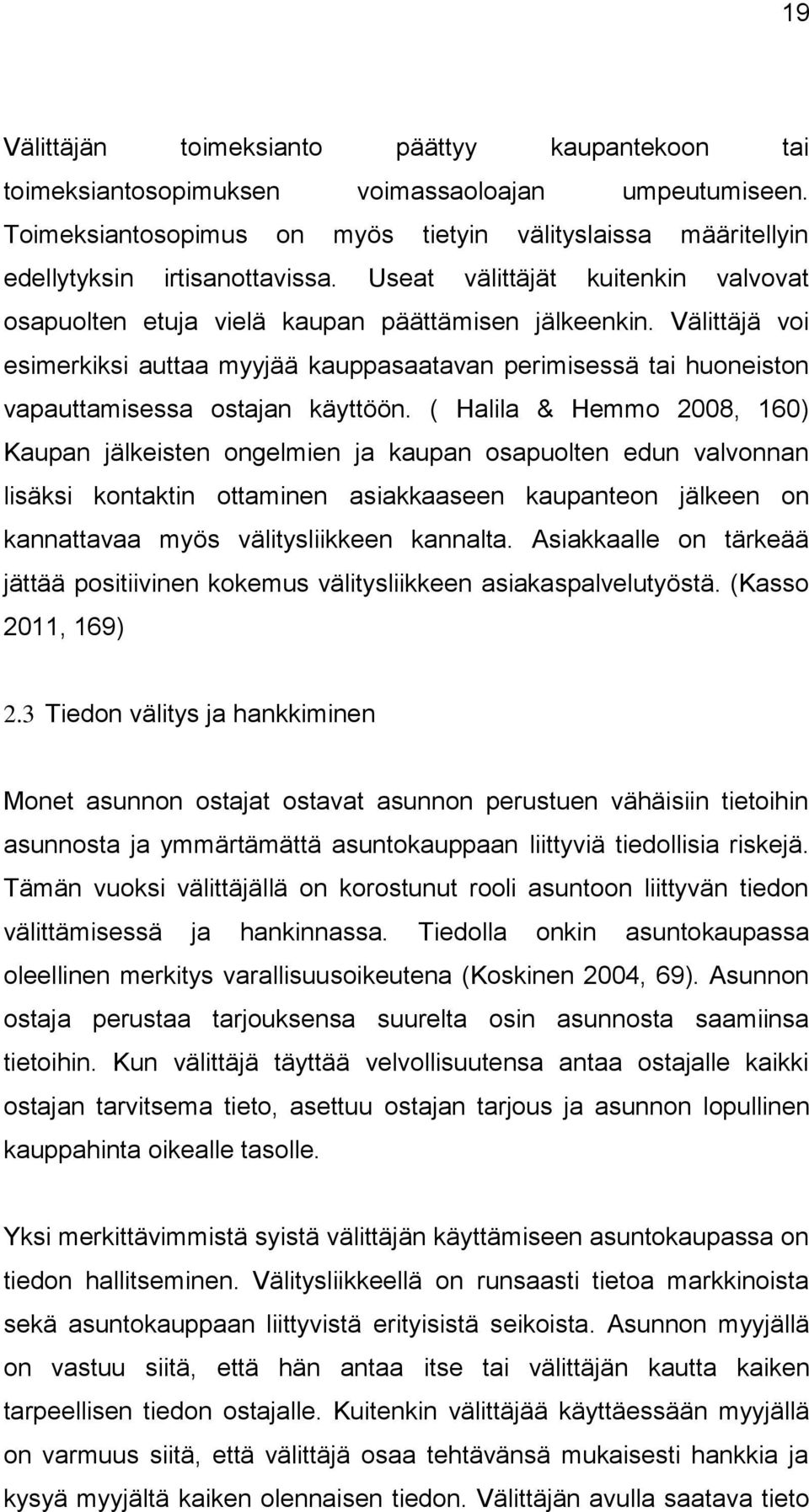 19

Välittäjän toimeksianto päättyy kaupantekoon tai toimeksiantosopimuksen voimassaoloajan umpeutumiseen. Toimeksiantosopimus on myös tietyin välityslaissa määritellyin edellytyksin irtisanottavissa. Useat välittäjät kuitenkin valvovat osapuolten etuja vielä kaupan päättämisen jälkeenkin. Välittäjä voi esimerkiksi auttaa myyjää kauppasaatavan perimisessä tai huoneiston vapauttamisessa ostajan käyttöön. ( Halila & Hemmo 2008, 160) Kaupan jälkeisten ongelmien ja kaupan osapuolten edun valvonnan lisäksi kontaktin ottaminen asiakkaaseen kaupanteon jälkeen on kannattavaa myös välitysliikkeen kannalta. Asiakkaalle on tärkeää jättää positiivinen kokemus välitysliikkeen asiakaspalvelutyöstä. (Kasso 2011, 169)

2.3 Tiedon välitys ja hankkiminen

Monet asunnon ostajat ostavat asunnon perustuen vähäisiin tietoihin asunnosta ja ymmärtämättä asuntokauppaan liittyviä tiedollisia riskejä. Tämän vuoksi välittäjällä on korostunut rooli asuntoon liittyvän tiedon välittämisessä ja hankinnassa. Tiedolla onkin asuntokaupassa oleellinen merkitys varallisuusoikeutena (Koskinen 2004, 69). Asunnon ostaja perustaa tarjouksensa suurelta osin asunnosta saamiinsa tietoihin. Kun välittäjä täyttää velvollisuutensa antaa ostajalle kaikki ostajan tarvitsema tieto, asettuu ostajan tarjous ja asunnon lopullinen kauppahinta oikealle tasolle.

Yksi merkittävimmistä syistä välittäjän käyttämiseen asuntokaupassa on tiedon hallitseminen. Välitysliikkeellä on runsaasti tietoa markkinoista sekä asuntokauppaan liittyvistä erityisistä seikoista. Asunnon myyjällä on vastuu siitä, että hän antaa itse tai välittäjän kautta kaiken tarpeellisen tiedon ostajalle. Kuitenkin välittäjää käyttäessään myyjällä on varmuus siitä, että välittäjä osaa tehtävänsä mukaisesti hankkia ja kysyä myyjältä kaiken olennaisen tiedon. Välittäjän avulla saatava tieto